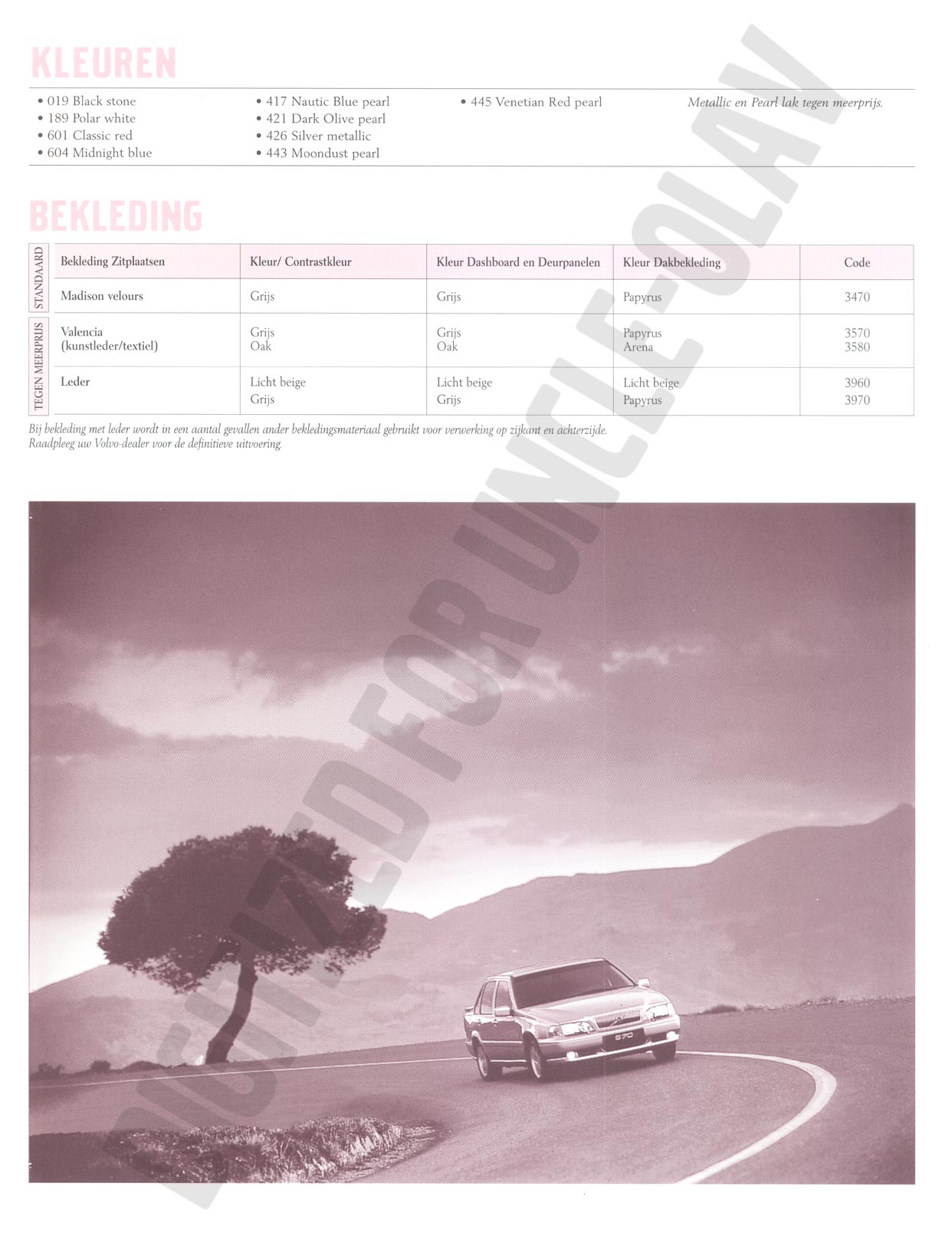 KLEUREN

• 019 Black stone
• 189 Polar white
• 601 Classic red
• 604 Midnight blue

• 417 Nautic Blue pearl
• 421 Dark Olive pearl
• 426 Silver metallic
• 443 Moondust pearl

• 445 Venetian Red pearl

Metallic en Pearl lak tegen meerprijs.

BEKLEDING

| | Bekleding Zitplaatsen | Kleur/ Contrastkleur | Kleur Dashboard en Deurpanelen | Kleur Dakbekleding | Code |
|---|---|---|---|---|---|
| STANDAARD | Madison velours | Grijs | Grijs | Papyrus | 3470 |
| TEGEN MEERPRIJS | Valencia (kunstleder/textiel) | Grijs Oak | Grijs Oak | Papyrus Arena | 3570 3580 |
| | Leder | Licht beige Grijs | Licht beige Grijs | Licht beige Papyrus | 3960 3970 |

Bij bekleding met leder wordt in een aantal gevallen ander bekledingsmateriaal gebruikt voor verwerking op zijkant en achterzijde.
Raadpleeg uw Volvo-dealer voor de definitieve uitvoering.

S70

DIGITIZED FOR UNCLE-OLAV